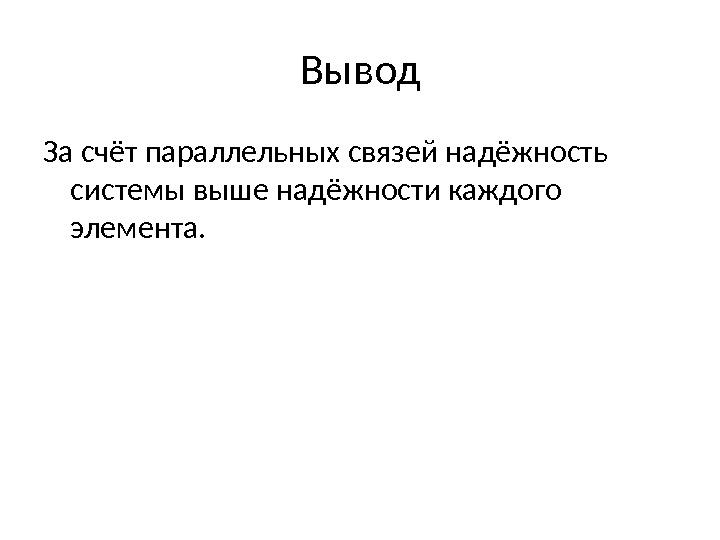 Вывод

За счёт параллельных связей надёжность системы выше надёжности каждого элемента.